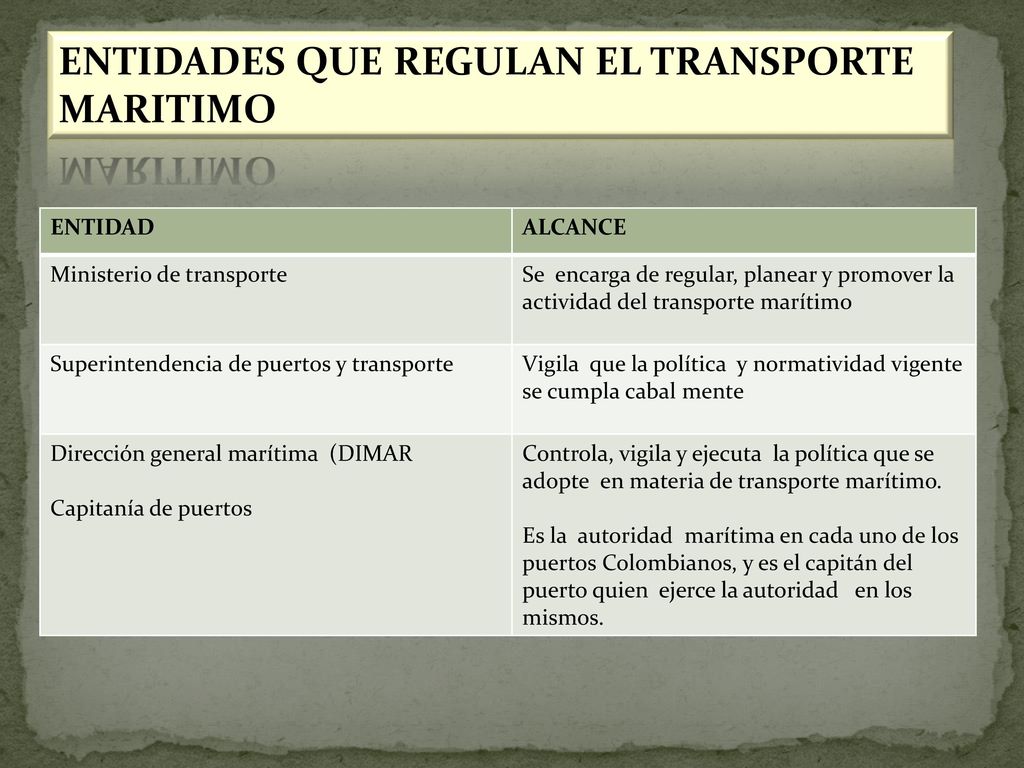 ENTIDADES QUE REGULAN EL TRANSPORTE MARITIMO

| ENTIDAD | ALCANCE |
|---|---|
| Ministerio de transporte | Se encarga de regular, planear y promover la actividad del transporte marítimo |
| Superintendencia de puertos y transporte | Vigila que la política y normatividad vigente se cumpla cabal mente |
| Dirección general marítima (DIMAR<br><br>Capitanía de puertos | Controla, vigila y ejecuta la política que se adopte en materia de transporte marítimo.<br><br>Es la autoridad marítima en cada uno de los puertos Colombianos, y es el capitán del puerto quien ejerce la autoridad en los mismos. |